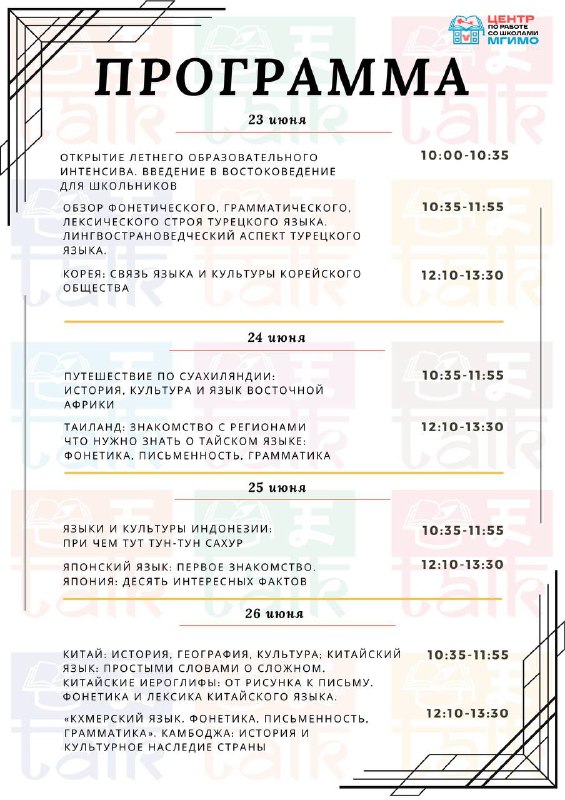 ЦЕНТР ПО РАБОТЕ СО ШКОЛАМИ МГИМО

ПРОГРАММА

23 июня

ОТКРЫТИЕ ЛЕТНЕГО ОБРАЗОВАТЕЛЬНОГО ИНТЕНСИВА. ВВЕДЕНИЕ В ВОСТОКОВЕДЕНИЕ ДЛЯ ШКОЛЬНИКОВ

10:00-10:35

ОБЗОР ФОНЕТИЧЕСКОГО, ГРАММАТИЧЕСКОГО, ЛЕКСИЧЕСКОГО СТРОЯ ТУРЕЦКОГО ЯЗЫКА. ЛИНГВОСТРАНОВЕДЧЕСКИЙ АСПЕКТ ТУРЕЦКОГО ЯЗЫКА.

10:35-11:55

КОРЕЯ: СВЯЗЬ ЯЗЫКА И КУЛЬТУРЫ КОРЕЙСКОГО ОБЩЕСТВА

12:10-13:30

24 июня

ПУТЕШЕСТВИЕ ПО СУАХИЛЯНДИИ: ИСТОРИЯ, КУЛЬТУРА И ЯЗЫК ВОСТОЧНОЙ АФРИКИ

10:35-11:55

ТАИЛАНД: ЗНАКОМСТВО С РЕГИОНАМИ ЧТО НУЖНО ЗНАТЬ О ТАЙСКОМ ЯЗЫКЕ: ФОНЕТИКА, ПИСЬМЕННОСТЬ, ГРАММАТИКА

12:10-13:30

25 июня

ЯЗЫКИ И КУЛЬТУРЫ ИНДОНЕЗИИ: ПРИ ЧЕМ ТУТ ТУН-ТУН САХУР

10:35-11:55

ЯПОНСКИЙ ЯЗЫК: ПЕРВОЕ ЗНАКОМСТВО. ЯПОНИЯ: ДЕСЯТЬ ИНТЕРЕСНЫХ ФАКТОВ

12:10-13:30

26 июня

КИТАЙ: ИСТОРИЯ, ГЕОГРАФИЯ, КУЛЬТУРА; КИТАЙСКИЙ ЯЗЫК: ПРОСТЫМИ СЛОВАМИ О СЛОЖНОМ. КИТАЙСКИЕ ИЕРОГЛИФЫ: ОТ РИСУНКА К ПИСЬМУ. ФОНЕТИКА И ЛЕКСИКА КИТАЙСКОГО ЯЗЫКА.

10:35-11:55

«КХМЕРСКИЙ ЯЗЫК. ФОНЕТИКА, ПИСЬМЕННОСТЬ, ГРАММАТИКА». КАМБОДЖА: ИСТОРИЯ И КУЛЬТУРНОЕ НАСЛЕДИЕ СТРАНЫ

12:10-13:30